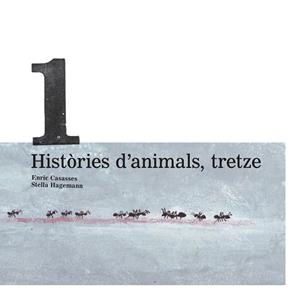 1

Històries d'animals, tretze

Enric Casasses
Stella Hagemann